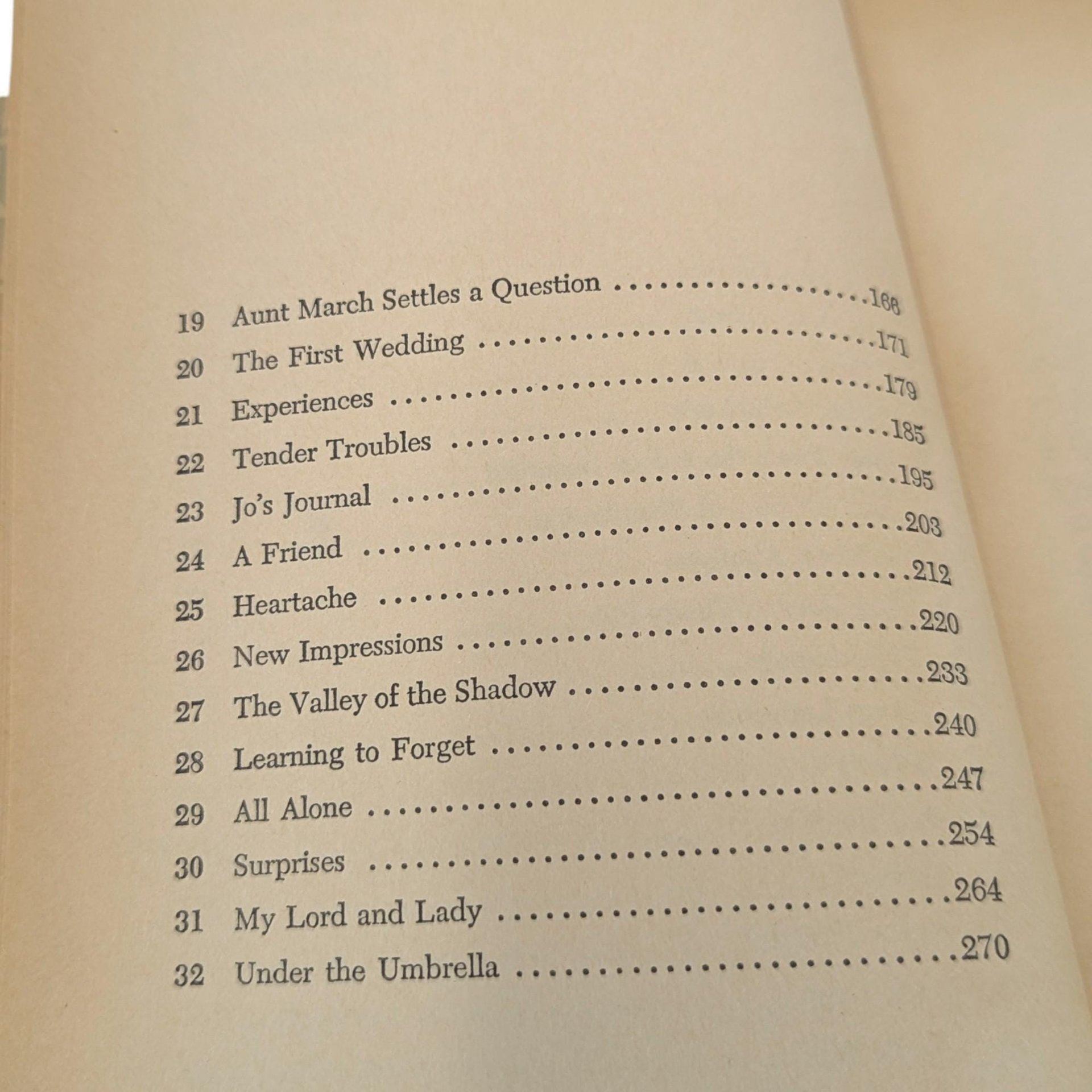 19 Aunt March Settles a Question 166
20 The First Wedding 171
21 Experiences 179
22 Tender Troubles 185
23 Jo's Journal 195
24 A Friend 203
25 Heartache 212
26 New Impressions 220
27 The Valley of the Shadow 233
28 Learning to Forget 240
29 All Alone 247
30 Surprises 254
31 My Lord and Lady 264
32 Under the Umbrella 270